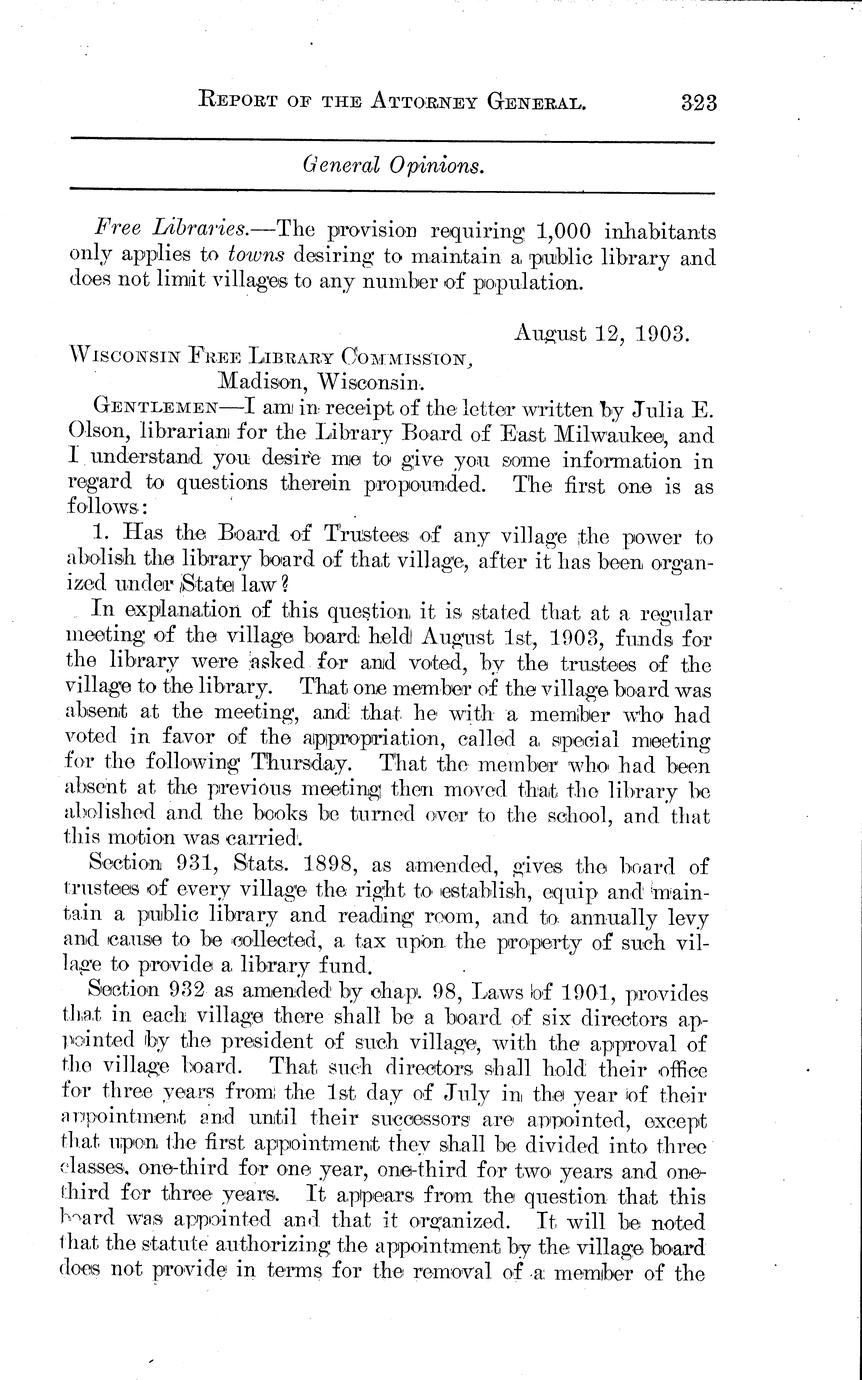 REPORT OF THE ATTORNEY GENERAL. 323

General Opinions.

Free Libraries.—The provision requiring 1,000 inhabitants only applies to towns desiring to maintain a public library and does not limit villages to any number of population.

August 12, 1903.

WISCONSIN FREE LIBRARY COMMISSION,
Madison, Wisconsin.

GENTLEMEN—I am in receipt of the letter written by Julia E. Olson, librarian for the Library Board of East Milwaukee, and I understand you desire me to give you some information in regard to questions therein propounded. The first one is as follows:

1. Has the Board of Trustees of any village the power to abolish the library board of that village, after it has been organized under State law?

In explanation of this question it is stated that at a regular meeting of the village board held August 1st, 1903, funds for the library were asked for and voted, by the trustees of the village to the library. That one member of the village board was absent at the meeting, and that he with a member who had voted in favor of the appropriation, called a special meeting for the following Thursday. That the member who had been absent at the previous meeting then moved that the library be abolished and the books be turned over to the school, and that this motion was carried.

Section 931, Stats. 1898, as amended, gives the board of trustees of every village the right to establish, equip and maintain a public library and reading room, and to annually levy and cause to be collected, a tax upon the property of such village to provide a library fund.

Section 932 as amended by chap. 98, Laws of 1901, provides that in each village there shall be a board of six directors appointed by the president of such village, with the approval of the village board. That such directors shall hold their office for three years from the 1st day of July in the year of their appointment and until their successors are appointed, except that upon the first appointment they shall be divided into three classes, one-third for one year, one-third for two years and one-third for three years. It appears from the question that this board was appointed and that it organized. It will be noted that the statute authorizing the appointment by the village board does not provide in terms for the removal of a member of the